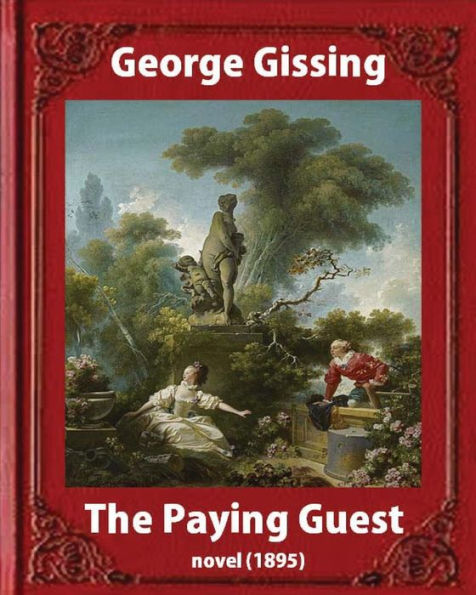 George Gissing

The Paying Guest

novel (1895)